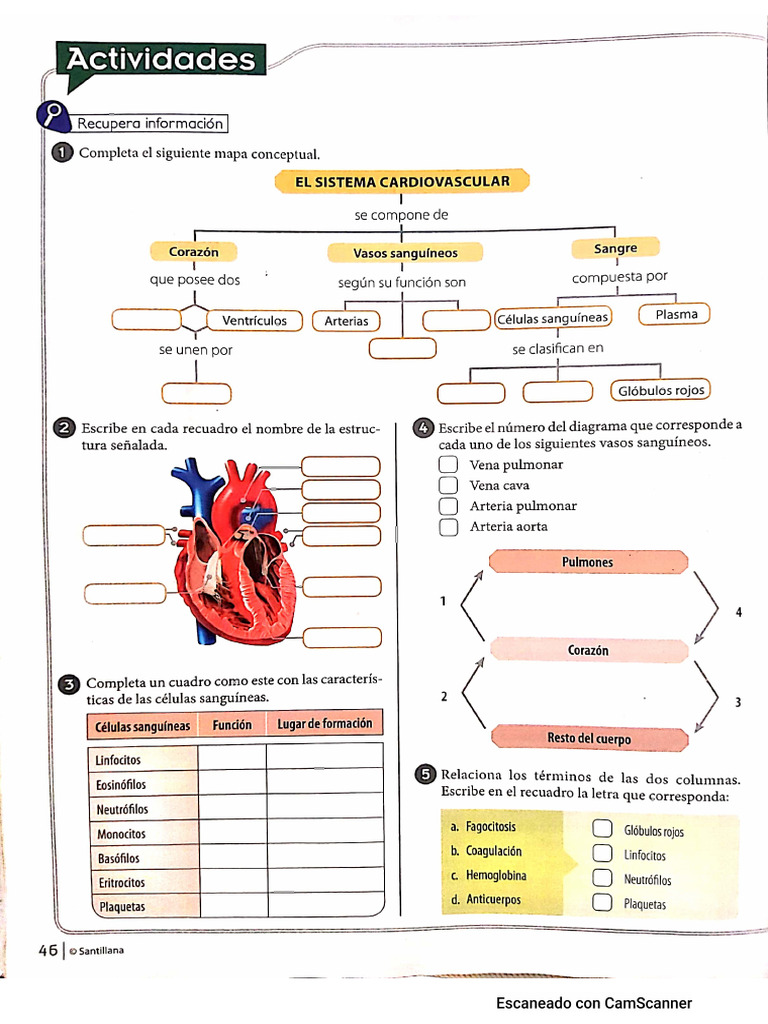 Actividades

Recupera información

1 Completa el siguiente mapa conceptual.

EL SISTEMA CARDIOVASCULAR

se compone de

Corazón

que posee dos

Ventrículos

se unen por

Vasos sanguíneos

según su función son

Arterias

Sangre

compuesta por

Células sanguíneas

Plasma

se clasifican en

Glóbulos rojos

2 Escribe en cada recuadro el nombre de la estructura señalada.

3 Completa un cuadro como este con las características de las células sanguíneas.

| Células sanguíneas | Función | Lugar de formación |
|---|---|---|
| Linfocitos | | |
| Eosinófilos | | |
| Neutrófilos | | |
| Monocitos | | |
| Basófilos | | |
| Eritrocitos | | |
| Plaquetas | | |

4 Escribe el número del diagrama que corresponde a cada uno de los siguientes vasos sanguíneos.

Vena pulmonar
Vena cava
Arteria pulmonar
Arteria aorta

Pulmones
1
4
Corazón
2
3
Resto del cuerpo

5 Relaciona los términos de las dos columnas. Escribe en el recuadro la letra que corresponda:

a. Fagocitosis
b. Coagulación
c. Hemoglobina
d. Anticuerpos

Glóbulos rojos
Linfocitos
Neutrófilos
Plaquetas

46 | © Santillana

Escaneado con CamScanner